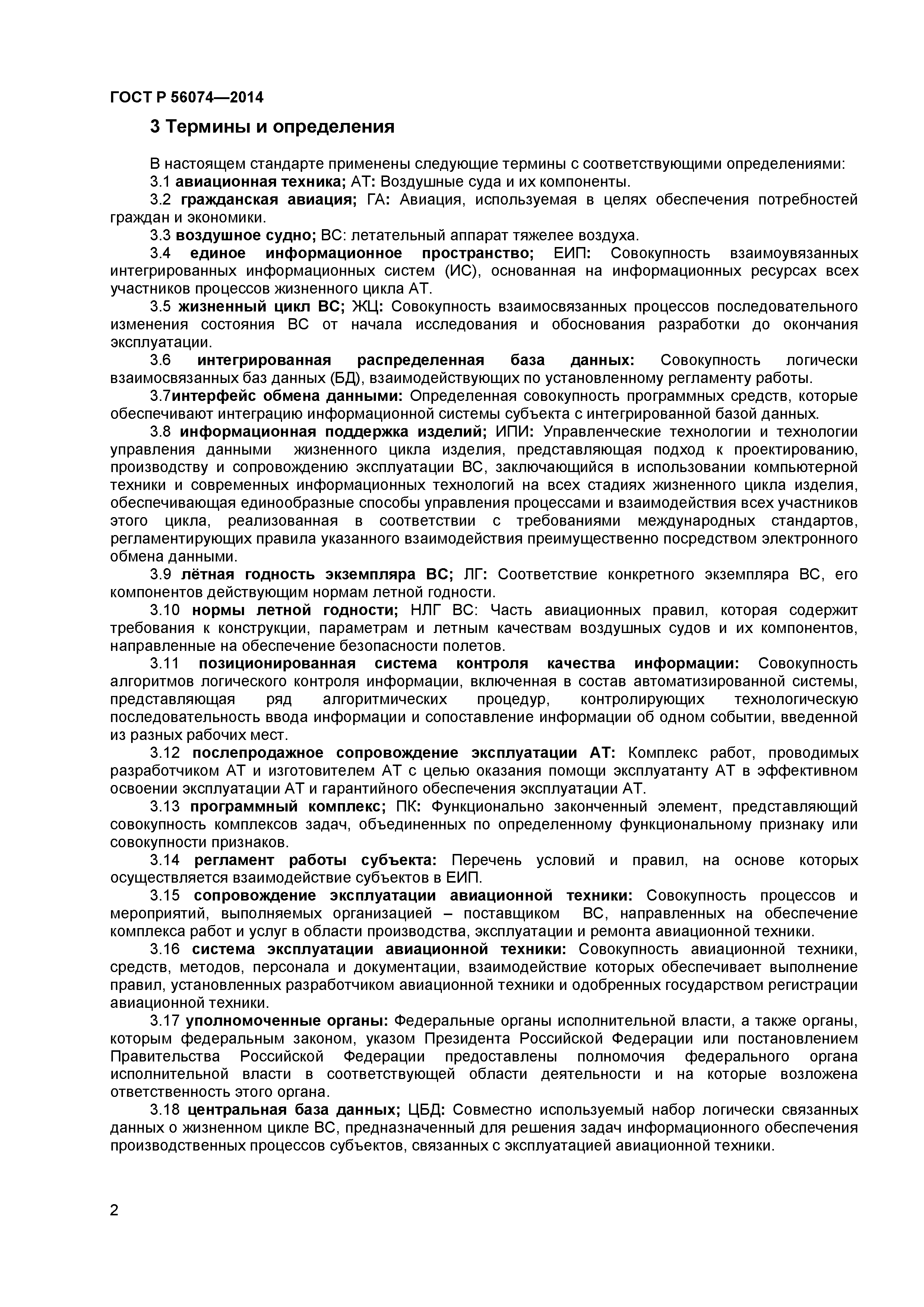 ГОСТ Р 56074—2014

3 Термины и определения

В настоящем стандарте применены следующие термины с соответствующими определениями:

3.1 авиационная техника; АТ: Воздушные суда и их компоненты.

3.2 гражданская авиация; ГА: Авиация, используемая в целях обеспечения потребностей граждан и экономики.

3.3 воздушное судно; ВС: летательный аппарат тяжелее воздуха.

3.4 единое информационное пространство; ЕИП: Совокупность взаимоувязанных интегрированных информационных систем (ИС), основанная на информационных ресурсах всех участников процессов жизненного цикла АТ.

3.5 жизненный цикл ВС; ЖЦ: Совокупность взаимосвязанных процессов последовательного изменения состояния ВС от начала исследования и обоснования разработки до окончания эксплуатации.

3.6 интегрированная распределенная база данных: Совокупность логически взаимосвязанных баз данных (БД), взаимодействующих по установленному регламенту работы.

3.7интерфейс обмена данными: Определенная совокупность программных средств, которые обеспечивают интеграцию информационной системы субъекта с интегрированной базой данных.

3.8 информационная поддержка изделий; ИПИ: Управленческие технологии и технологии управления данными жизненного цикла изделия, представляющая подход к проектированию, производству и сопровождению эксплуатации ВС, заключающийся в использовании компьютерной техники и современных информационных технологий на всех стадиях жизненного цикла изделия, обеспечивающая единообразные способы управления процессами и взаимодействия всех участников этого цикла, реализованная в соответствии с требованиями международных стандартов, регламентирующих правила указанного взаимодействия преимущественно посредством электронного обмена данными.

3.9 лётная годность экземпляра ВС; ЛГ: Соответствие конкретного экземпляра ВС, его компонентов действующим нормам летной годности.

3.10 нормы летной годности; НЛГ ВС: Часть авиационных правил, которая содержит требования к конструкции, параметрам и летным качествам воздушных судов и их компонентов, направленные на обеспечение безопасности полетов.

3.11 позиционированная система контроля качества информации: Совокупность алгоритмов логического контроля информации, включенная в состав автоматизированной системы, представляющая ряд алгоритмических процедур, контролирующих технологическую последовательность ввода информации и сопоставление информации об одном событии, введенной из разных рабочих мест.

3.12 послепродажное сопровождение эксплуатации АТ: Комплекс работ, проводимых разработчиком АТ и изготовителем АТ с целью оказания помощи эксплуатанту АТ в эффективном освоении эксплуатации АТ и гарантийного обеспечения эксплуатации АТ.

3.13 программный комплекс; ПК: Функционально законченный элемент, представляющий совокупность комплексов задач, объединенных по определенному функциональному признаку или совокупности признаков.

3.14 регламент работы субъекта: Перечень условий и правил, на основе которых осуществляется взаимодействие субъектов в ЕИП.

3.15 сопровождение эксплуатации авиационной техники: Совокупность процессов и мероприятий, выполняемых организацией – поставщиком ВС, направленных на обеспечение комплекса работ и услуг в области производства, эксплуатации и ремонта авиационной техники.

3.16 система эксплуатации авиационной техники: Совокупность авиационной техники, средств, методов, персонала и документации, взаимодействие которых обеспечивает выполнение правил, установленных разработчиком авиационной техники и одобренных государством регистрации авиационной техники.

3.17 уполномоченные органы: Федеральные органы исполнительной власти, а также органы, которым федеральным законом, указом Президента Российской Федерации или постановлением Правительства Российской Федерации предоставлены полномочия федерального органа исполнительной власти в соответствующей области деятельности и на которые возложена ответственность этого органа.

3.18 центральная база данных; ЦБД: Совместно используемый набор логически связанных данных о жизненном цикле ВС, предназначенный для решения задач информационного обеспечения производственных процессов субъектов, связанных с эксплуатацией авиационной техники.

2